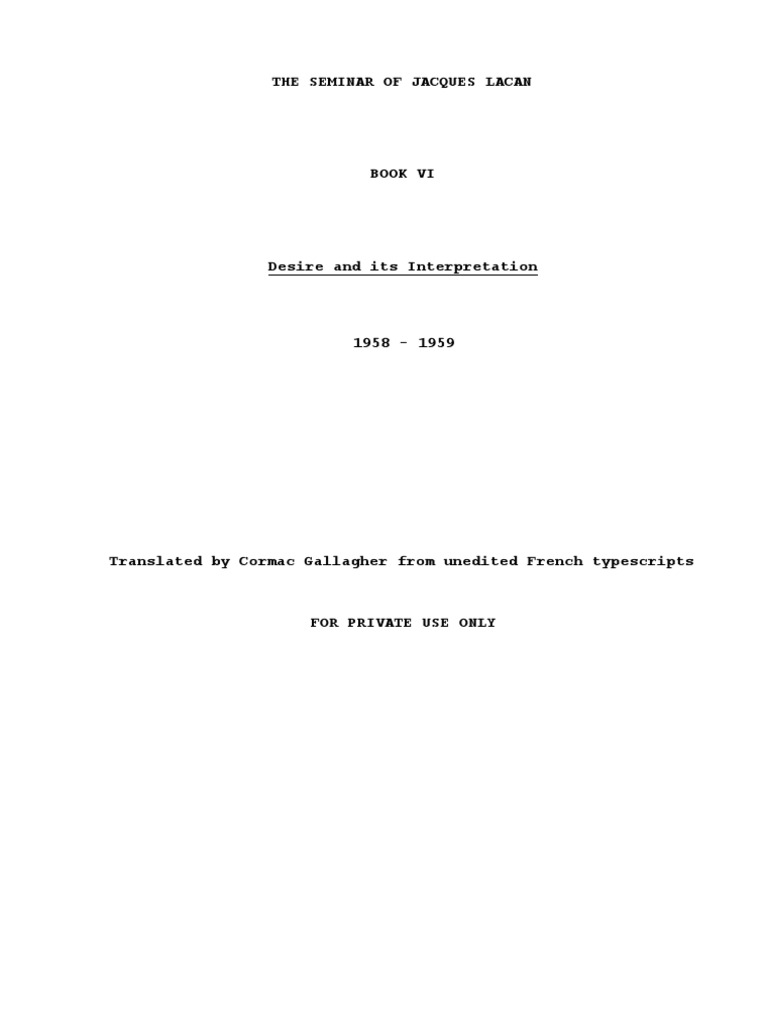 THE SEMINAR OF JACQUES LACAN

BOOK VI

Desire and its Interpretation

1958 - 1959

Translated by Cormac Gallagher from unedited French typescripts

FOR PRIVATE USE ONLY